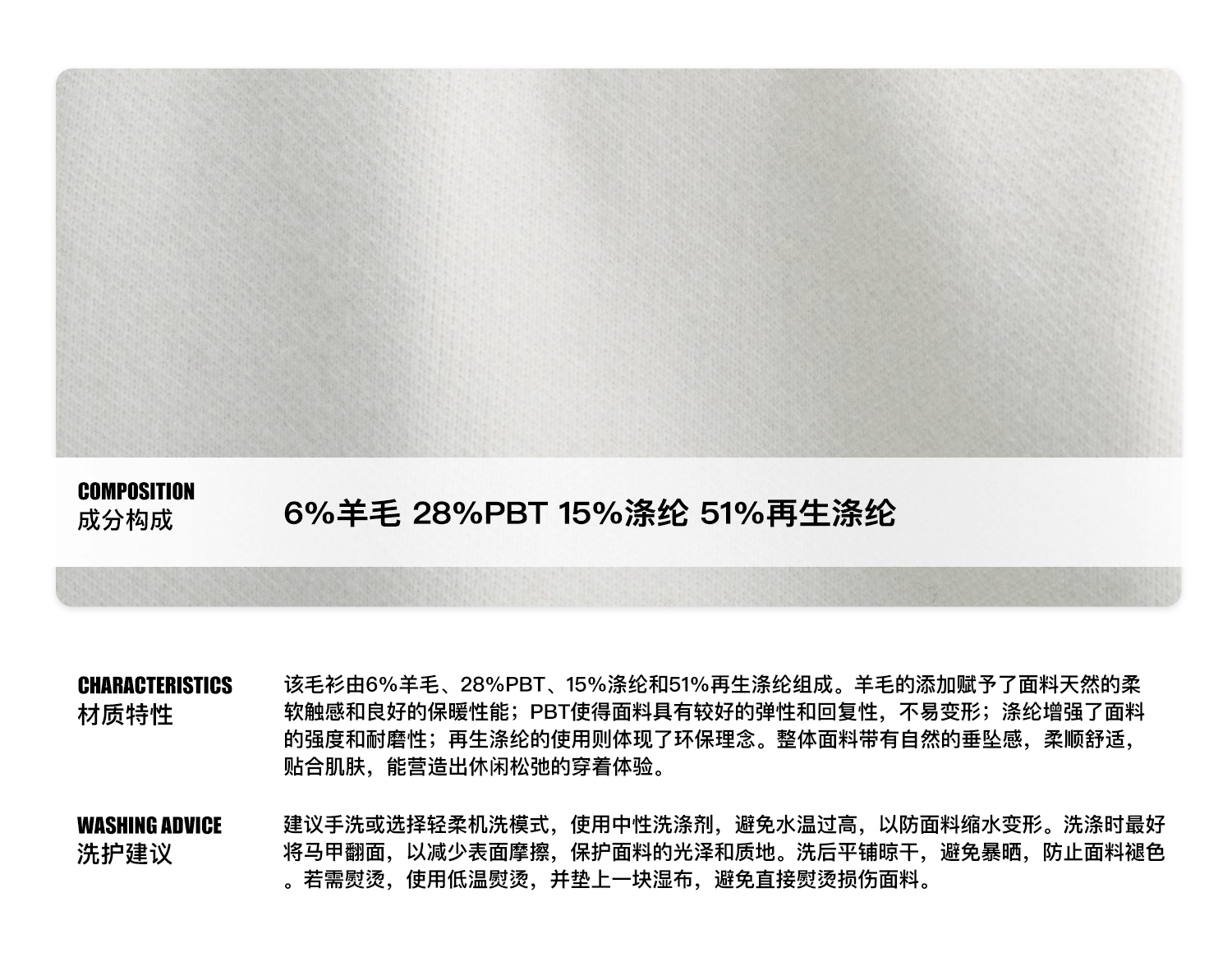 COMPOSITION
成分构成

6%羊毛 28%PBT 15%涤纶 51%再生涤纶

CHARACTERISTICS
材质特性

该毛衫由6%羊毛、28%PBT、15%涤纶和51%再生涤纶组成。羊毛的添加赋予了面料天然的柔软触感和良好的保暖性能；PBT使得面料具有较好的弹性和回复性，不易变形；涤纶增强了面料的强度和耐磨性；再生涤纶的使用则体现了环保理念。整体面料带有自然的垂坠感，柔顺舒适，贴合肌肤，能营造出休闲松弛的穿着体验。

WASHING ADVICE
洗护建议

建议手洗或选择轻柔机洗模式，使用中性洗涤剂，避免水温过高，以防面料缩水变形。洗涤时最好将马甲翻面，以减少表面摩擦，保护面料的光泽和质地。洗后平铺晾干，避免暴晒，防止面料褪色。若需熨烫，使用低温熨烫，并垫上一块湿布，避免直接熨烫损伤面料。